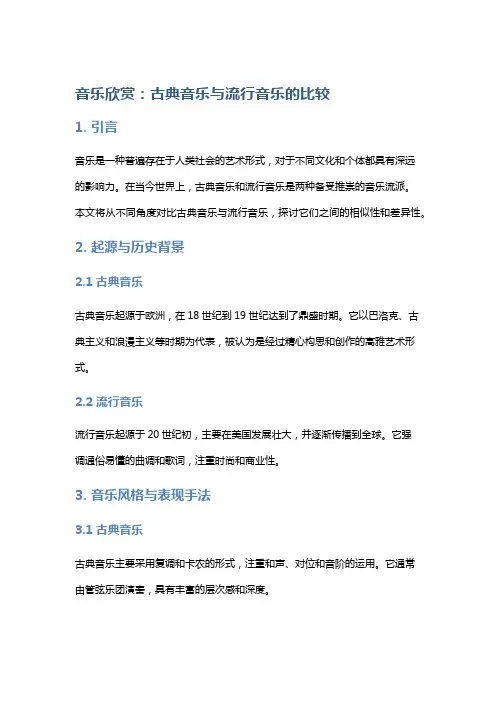 音乐欣赏：古典音乐与流行音乐的比较

1. 引言

音乐是一种普遍存在于人类社会的艺术形式，对于不同文化和个体都具有深远的影响力。在当今世界上，古典音乐和流行音乐是两种备受推崇的音乐流派。本文将从不同角度对比古典音乐与流行音乐，探讨它们之间的相似性和差异性。

2. 起源与历史背景

2.1 古典音乐

古典音乐起源于欧洲，在 18 世纪到 19 世纪达到了鼎盛时期。它以巴洛克、古典主义和浪漫主义等时期为代表，被认为是经过精心构思和创作的高雅艺术形式。

2.2 流行音乐

流行音乐起源于 20 世纪初，主要在美国发展壮大，并逐渐传播到全球。它强调通俗易懂的曲调和歌词，注重时尚和商业性。

3. 音乐风格与表现手法

3.1 古典音乐

古典音乐主要采用复调和卡农的形式，注重和声、对位和音阶的运用。它通常由管弦乐团演奏，具有丰富的层次感和深度。